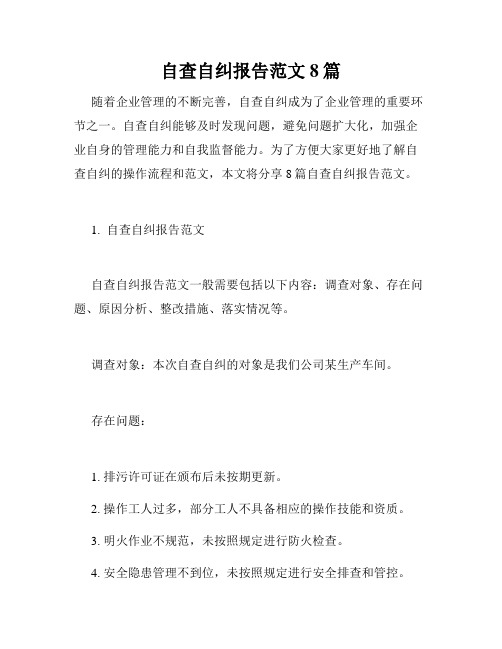 自查自纠报告范文 8 篇

随着企业管理的不断完善，自查自纠成为了企业管理的重要环节之一。自查自纠能够及时发现问题，避免问题扩大化，加强企业自身的管理能力和自我监督能力。为了方便大家更好地了解自查自纠的操作流程和范文，本文将分享 8 篇自查自纠报告范文。

1. 自查自纠报告范文

自查自纠报告范文一般需要包括以下内容：调查对象、存在问题、原因分析、整改措施、落实情况等。

调查对象：本次自查自纠的对象是我们公司某生产车间。

存在问题：

1. 排污许可证在颁布后未按期更新。

2. 操作工人过多，部分工人不具备相应的操作技能和资质。

3. 明火作业不规范，未按照规定进行防火检查。

4. 安全隐患管理不到位，未按照规定进行安全排查和管控。